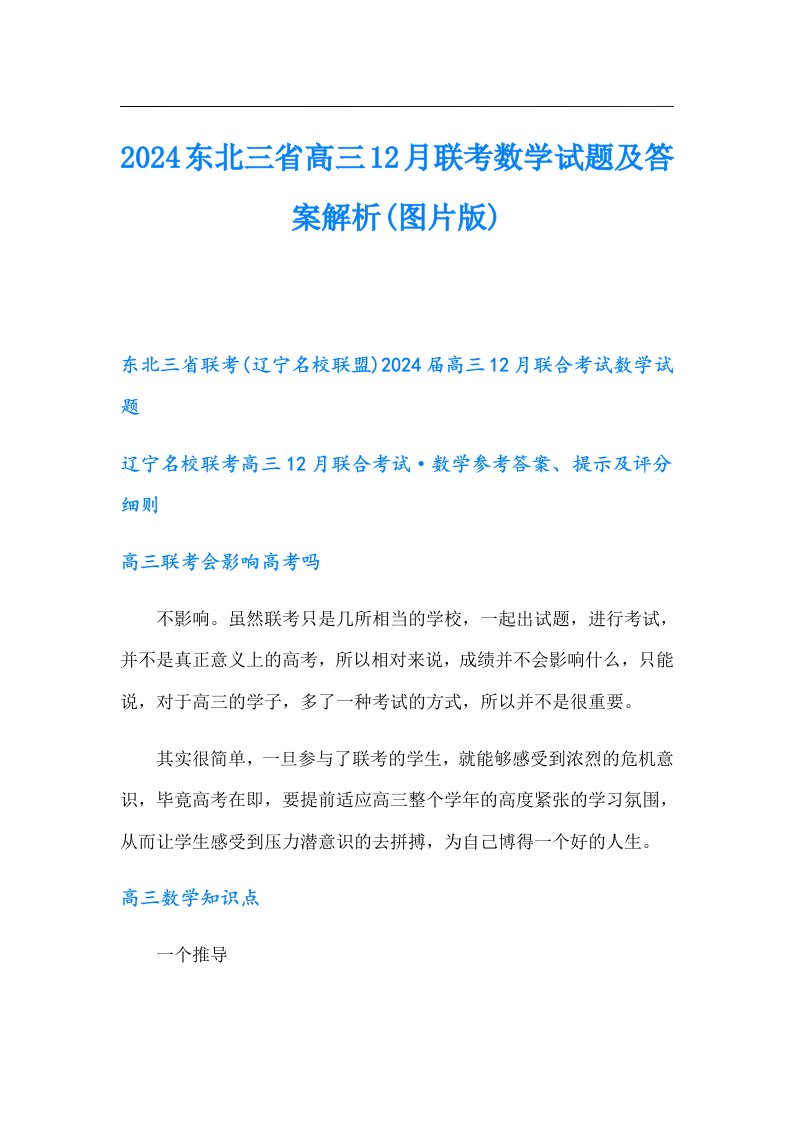 2024东北三省高三12月联考数学试题及答案解析(图片版)

东北三省联考(辽宁名校联盟)2024届高三12月联合考试数学试题

辽宁名校联考高三12月联合考试·数学参考答案、提示及评分细则

高三联考会影响高考吗

不影响。虽然联考只是几所相当的学校，一起出试题，进行考试，并不是真正意义上的高考，所以相对来说，成绩并不会影响什么，只能说，对于高三的学子，多了一种考试的方式，所以并不是很重要。

其实很简单，一旦参与了联考的学生，就能够感受到浓烈的危机意识，毕竟高考在即，要提前适应高三整个学年的高度紧张的学习氛围，从而让学生感受到压力潜意识的去拼搏，为自己博得一个好的人生。

高三数学知识点

一个推导